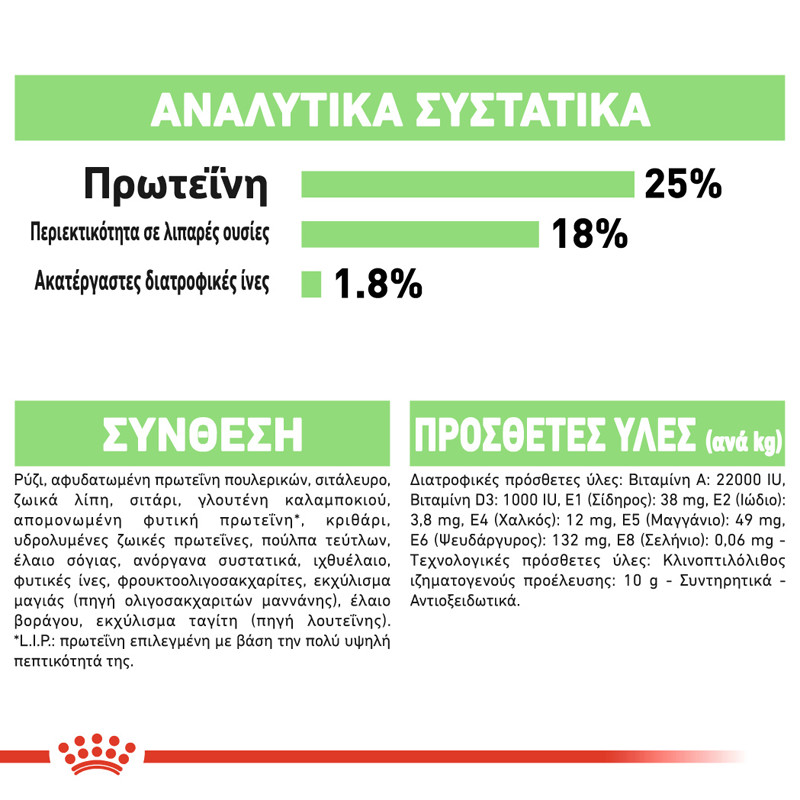 ΑΝΑΛΥΤΙΚΑ ΣΥΣΤΑΤΙΚΑ

Πρωτεΐνη 25%

Περιεκτικότητα σε λιπαρές ουσίες 18%

Ακατέργαστες διατροφικές ίνες 1.8%

ΣΥΝΘΕΣΗ

Ρύζι, αφυδατωμένη πρωτεΐνη πουλερικών, σιτάλευρο, ζωικά λίπη, σιτάρι, γλουτένη καλαμποκιού, απομονωμένη φυτική πρωτεΐνη*, κριθάρι, υδρολυμένες ζωικές πρωτεΐνες, πούλπα τεύτλων, έλαιο σόγιας, ανόργανα συστατικά, ιχθυέλαιο, φυτικές ίνες, φρουκτοολιγοσακχαρίτες, εκχύλισμα μαγιάς (πηγή ολιγοσακχαριτών μαννάνης), έλαιο βοράγου, εκχύλισμα ταγίτη (πηγή λουτεΐνης). *L.I.P.: πρωτεΐνη επιλεγμένη με βάση την πολύ υψηλή πεπτικότητά της.

ΠΡΟΣΘΕΤΕΣ ΥΛΕΣ (ανά kg)

Διατροφικές πρόσθετες ύλες: Βιταμίνη A: 22000 IU, Βιταμίνη D3: 1000 IU, E1 (Σίδηρος): 38 mg, E2 (Ιώδιο): 3,8 mg, E4 (Χαλκός): 12 mg, E5 (Μαγγάνιο): 49 mg, E6 (Ψευδάργυρος): 132 mg, E8 (Σελήνιο): 0,06 mg - Τεχνολογικές πρόσθετες ύλες: Κλινοπτιλόλιθος ιζηματογενούς προέλευσης: 10 g - Συντηρητικά - Αντιοξειδωτικά.